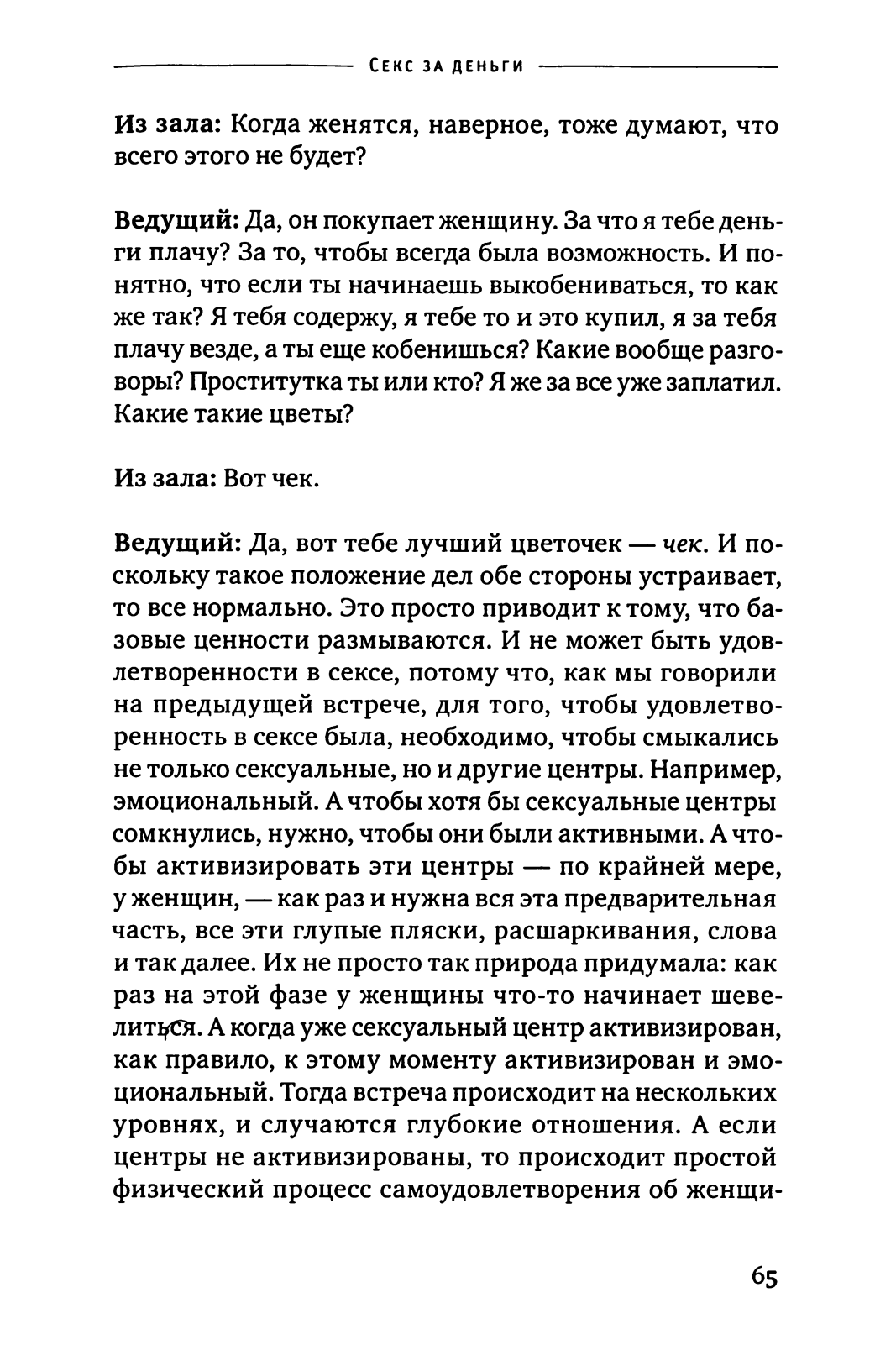 Секс за деньги

Из зала: Когда женятся, наверное, тоже думают, что всего этого не будет?

Ведущий: Да, он покупает женщину. За что я тебе деньги плачу? За то, чтобы всегда была возможность. И понятно, что если ты начинаешь выкобениваться, то как же так? Я тебя содержу, я тебе то и это купил, я за тебя плачу везде, а ты еще кобенишься? Какие вообще разговоры? Проститутка ты или кто? Я же за все уже заплатил. Какие такие цветы?

Из зала: Вот чек.

Ведущий: Да, вот тебе лучший цветочек — чек. И поскольку такое положение дел обе стороны устраивает, то все нормально. Это просто приводит к тому, что базовые ценности размываются. И не может быть удовлетворенности в сексе, потому что, как мы говорили на предыдущей встрече, для того, чтобы удовлетворенность в сексе была, необходимо, чтобы смыкались не только сексуальные, но и другие центры. Например, эмоциональный. А чтобы хотя бы сексуальные центры сомкнулись, нужно, чтобы они были активными. А чтобы активизировать эти центры — по крайней мере, у женщин, — как раз и нужна вся эта предварительная часть, все эти глупые пляски, расшаркивания, слова и так далее. Их не просто так природа придумала: как раз на этой фазе у женщины что-то начинает шевелиться. А когда уже сексуальный центр активизирован, как правило, к этому моменту активизирован и эмоциональный. Тогда встреча происходит на нескольких уровнях, и случаются глубокие отношения. А если центры не активизированы, то происходит простой физический процесс самоудовлетворения об женщи-

65